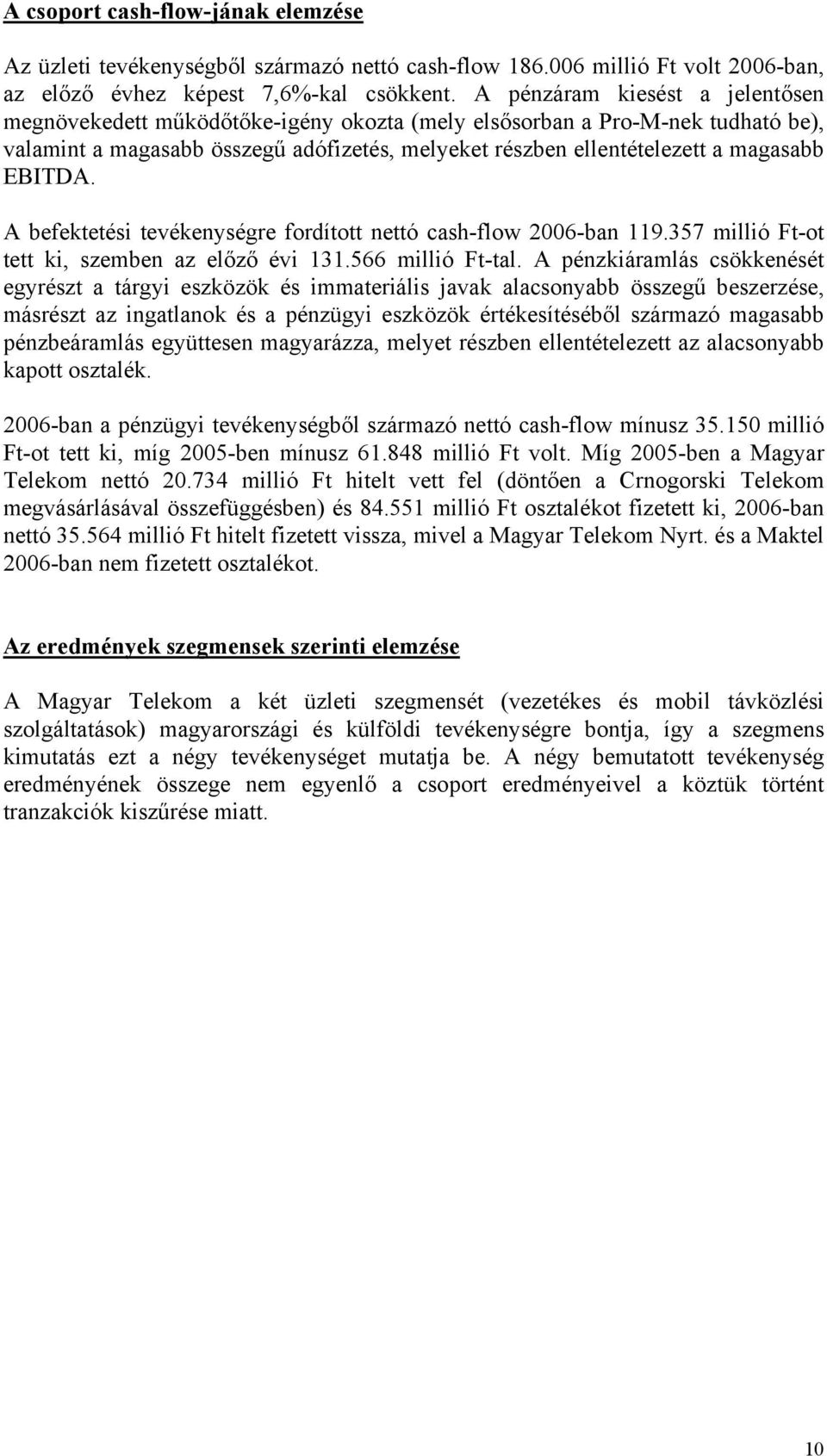 A csoport cash-flow-jának elemzése

Az üzleti tevékenységből származó nettó cash-flow 186.006 millió Ft volt 2006-ban, az előző évhez képest 7,6%-kal csökkent. A pénzáram kiesést a jelentősen megnövekedett működőtőke-igény okozta (mely elsősorban a Pro-M-nek tudható be), valamint a magasabb összegű adófizetés, melyeket részben ellentételezett a magasabb EBITDA.

A befektetési tevékenységre fordított nettó cash-flow 2006-ban 119.357 millió Ft-ot tett ki, szemben az előző évi 131.566 millió Ft-tal. A pénzkiáramlás csökkenését egyrészt a tárgyi eszközök és immateriális javak alacsonyabb összegű beszerzése, másrészt az ingatlanok és a pénzügyi eszközök értékesítéséből származó magasabb pénzbeáramlás együttesen magyarázza, melyet részben ellentételezett az alacsonyabb kapott osztalék.

2006-ban a pénzügyi tevékenységből származó nettó cash-flow mínusz 35.150 millió Ft-ot tett ki, míg 2005-ben mínusz 61.848 millió Ft volt. Míg 2005-ben a Magyar Telekom nettó 20.734 millió Ft hitelt vett fel (döntően a Crnogorski Telekom megvásárlásával összefüggésben) és 84.551 millió Ft osztalékot fizetett ki, 2006-ban nettó 35.564 millió Ft hitelt fizetett vissza, mivel a Magyar Telekom Nyrt. és a Maktel 2006-ban nem fizetett osztalékot.

Az eredmények szegmensek szerinti elemzése

A Magyar Telekom a két üzleti szegmensét (vezetékes és mobil távközlési szolgáltatások) magyarországi és külföldi tevékenységre bontja, így a szegmens kimutatás ezt a négy tevékenységet mutatja be. A négy bemutatott tevékenység eredményének összege nem egyenlő a csoport eredményeivel a köztük történt tranzakciók kiszűrése miatt.

10